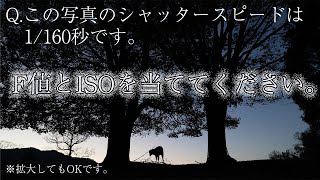 Q.この写真のシャッタースピードは 1/160秒です。

F値とISOを当ててください。

※拡大してもOKです。